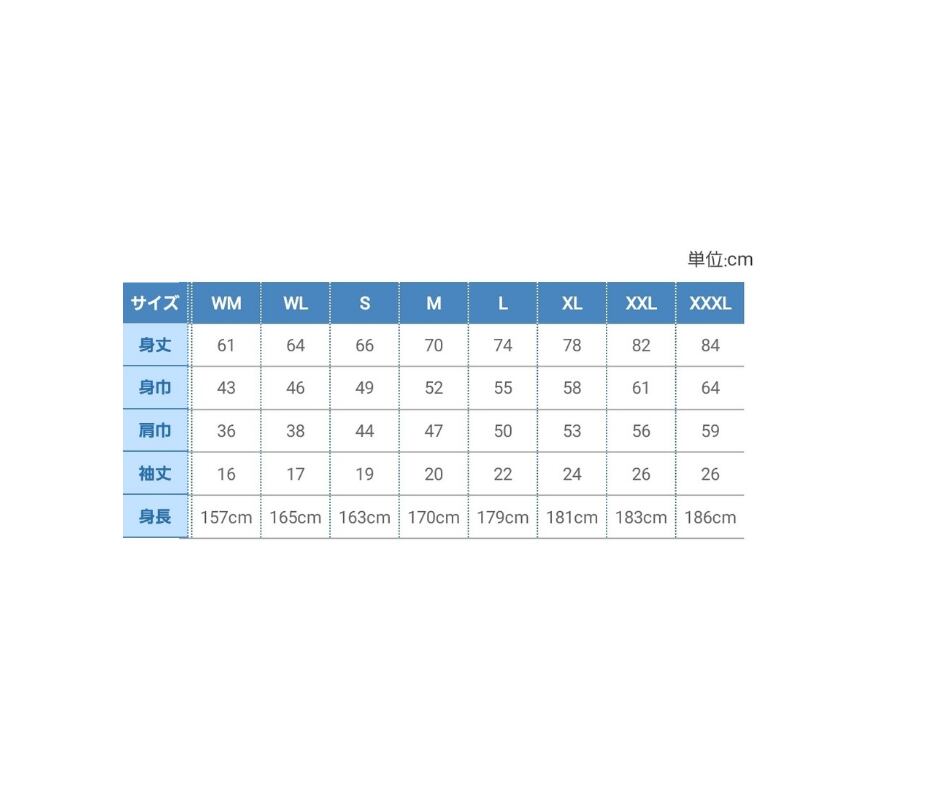 単位:cm

| サイズ | WM | WL | S | M | L | XL | XXL | XXXL |
|---|---|---|---|---|---|---|---|---|
| 身丈 | 61 | 64 | 66 | 70 | 74 | 78 | 82 | 84 |
| 身巾 | 43 | 46 | 49 | 52 | 55 | 58 | 61 | 64 |
| 肩巾 | 36 | 38 | 44 | 47 | 50 | 53 | 56 | 59 |
| 袖丈 | 16 | 17 | 19 | 20 | 22 | 24 | 26 | 26 |
| 身長 | 157cm | 165cm | 163cm | 170cm | 179cm | 181cm | 183cm | 186cm |